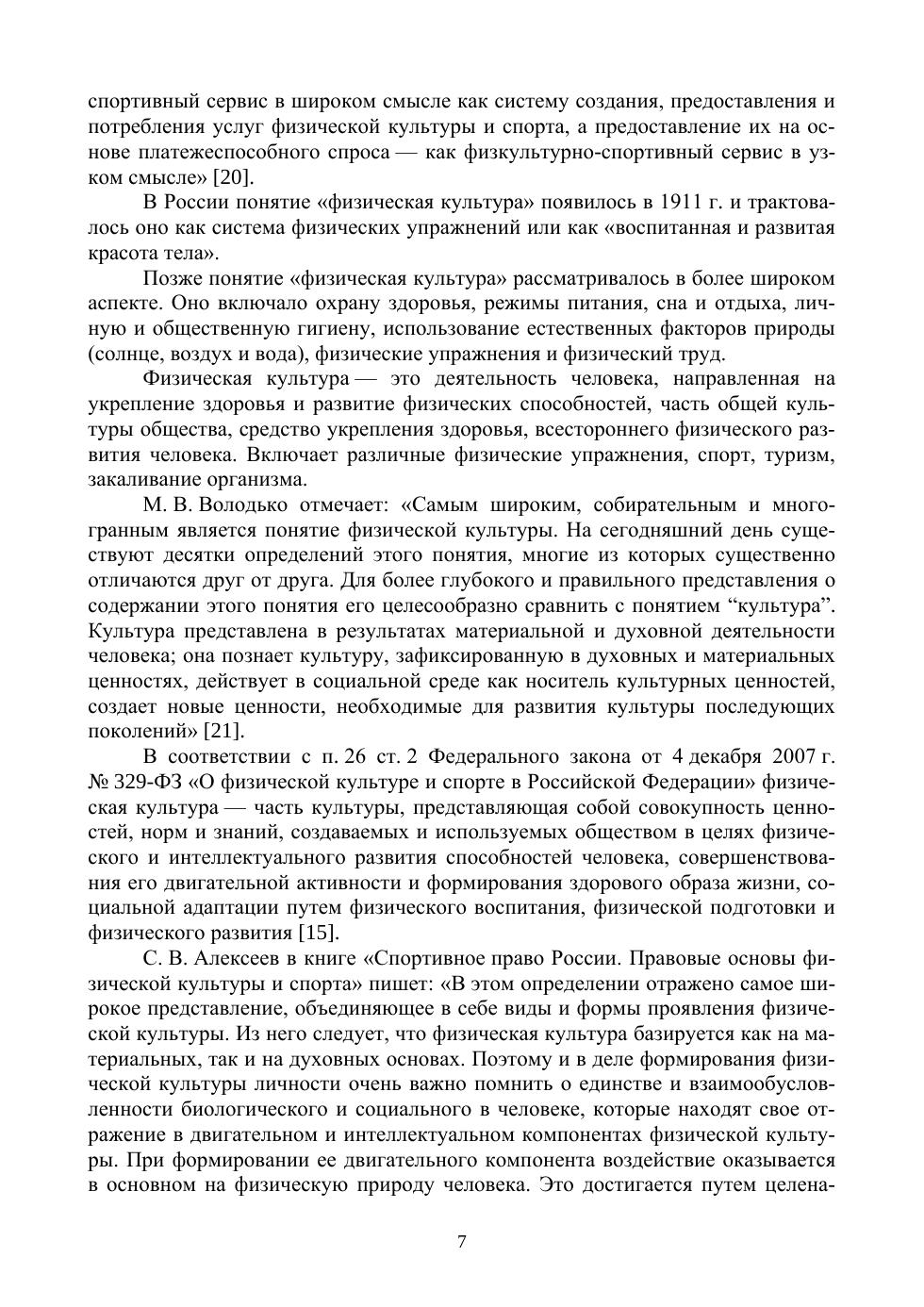 спортивный сервис в широком смысле как систему создания, предоставления и потребления услуг физической культуры и спорта, а предоставление их на основе платежеспособного спроса — как физкультурно-спортивный сервис в узком смысле» [20].

В России понятие «физическая культура» появилось в 1911 г. и трактовалось оно как система физических упражнений или как «воспитанная и развитая красота тела».

Позже понятие «физическая культура» рассматривалось в более широком аспекте. Оно включало охрану здоровья, режимы питания, сна и отдыха, личную и общественную гигиену, использование естественных факторов природы (солнце, воздух и вода), физические упражнения и физический труд.

Физическая культура — это деятельность человека, направленная на укрепление здоровья и развитие физических способностей, часть общей культуры общества, средство укрепления здоровья, всестороннего физического развития человека. Включает различные физические упражнения, спорт, туризм, закаливание организма.

М. В. Володько отмечает: «Самым широким, собирательным и многогранным является понятие физической культуры. На сегодняшний день существуют десятки определений этого понятия, многие из которых существенно отличаются друг от друга. Для более глубокого и правильного представления о содержании этого понятия его целесообразно сравнить с понятием “культура”. Культура представлена в результатах материальной и духовной деятельности человека; она познает культуру, зафиксированную в духовных и материальных ценностях, действует в социальной среде как носитель культурных ценностей, создает новые ценности, необходимые для развития культуры последующих поколений» [21].

В соответствии с п. 26 ст. 2 Федерального закона от 4 декабря 2007 г. № 329-ФЗ «О физической культуре и спорте в Российской Федерации» физическая культура — часть культуры, представляющая собой совокупность ценностей, норм и знаний, создаваемых и используемых обществом в целях физического и интеллектуального развития способностей человека, совершенствования его двигательной активности и формирования здорового образа жизни, социальной адаптации путем физического воспитания, физической подготовки и физического развития [15].

С. В. Алексеев в книге «Спортивное право России. Правовые основы физической культуры и спорта» пишет: «В этом определении отражено самое широкое представление, объединяющее в себе виды и формы проявления физической культуры. Из него следует, что физическая культура базируется как на материальных, так и на духовных основах. Поэтому и в деле формирования физической культуры личности очень важно помнить о единстве и взаимообусловленности биологического и социального в человеке, которые находят свое отражение в двигательном и интеллектуальном компонентах физической культуры. При формировании ее двигательного компонента воздействие оказывается в основном на физическую природу человека. Это достигается путем целена-

7